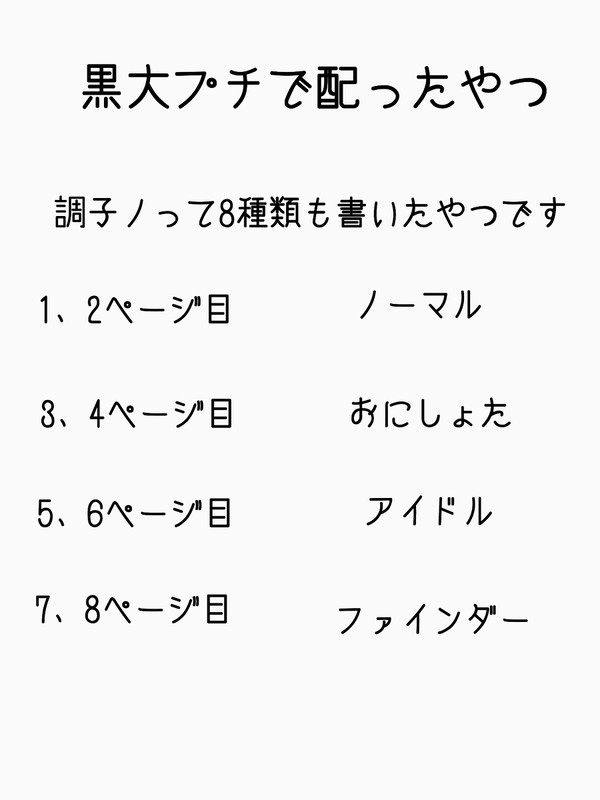 黒大プチで配ったやつ

調子ノって8種類も書いたやつです

1、2ページ目　ノーマル

3、4ページ目　おにしょた

5、6ページ目　アイドル

7、8ページ目　ファインダー